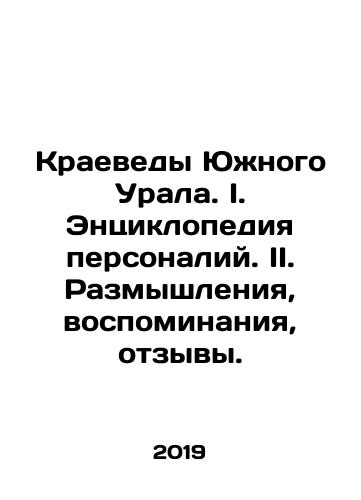 Краеведы Южного Урала. I. Энциклопедия персоналий. II. Размышления, воспоминания, отзывы.

2019